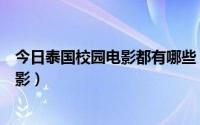 今日泰国校园电影都有哪些
影）